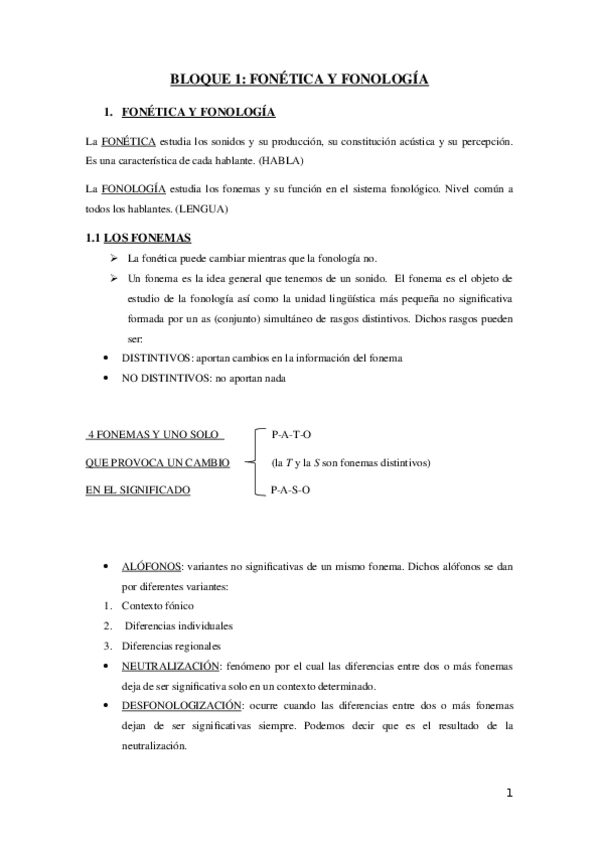 BLOQUE 1: FONÉTICA Y FONOLOGÍA

1. FONÉTICA Y FONOLOGÍA

La FONÉTICA estudia los sonidos y su producción, su constitución acústica y su percepción. Es una característica de cada hablante. (HABLA)

La FONOLOGÍA estudia los fonemas y su función en el sistema fonológico. Nivel común a todos los hablantes. (LENGUA)

1.1 LOS FONEMAS

➢ La fonética puede cambiar mientras que la fonología no.

➢ Un fonema es la idea general que tenemos de un sonido. El fonema es el objeto de estudio de la fonología así como la unidad lingüística más pequeña no significativa formada por un as (conjunto) simultáneo de rasgos distintivos. Dichos rasgos pueden ser:

• DISTINTIVOS: aportan cambios en la información del fonema
• NO DISTINTIVOS: no aportan nada

4 FONEMAS Y UNO SOLO QUE PROVOCA UN CAMBIO EN EL SIGNIFICADO

P-A-T-O
(la T y la S son fonemas distintivos)
P-A-S-O

• ALÓFONOS: variantes no significativas de un mismo fonema. Dichos alófonos se dan por diferentes variantes:
1. Contexto fónico
2. Diferencias individuales
3. Diferencias regionales
• NEUTRALIZACIÓN: fenómeno por el cual las diferencias entre dos o más fonemas deja de ser significativa solo en un contexto determinado.
• DESFONOLOGIZACIÓN: ocurre cuando las diferencias entre dos o más fonemas dejan de ser significativas siempre. Podemos decir que es el resultado de la neutralización.

1